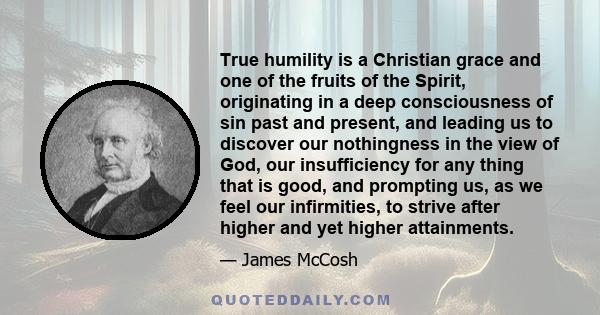 True humility is a Christian grace and one of the fruits of the Spirit, originating in a deep consciousness of sin past and present, and leading us to discover our nothingness in the view of God, our insufficiency for any thing that is good, and prompting us, as we feel our infirmities, to strive after higher and yet higher attainments.

— James McCosh

QUOTEDDAILY.COM